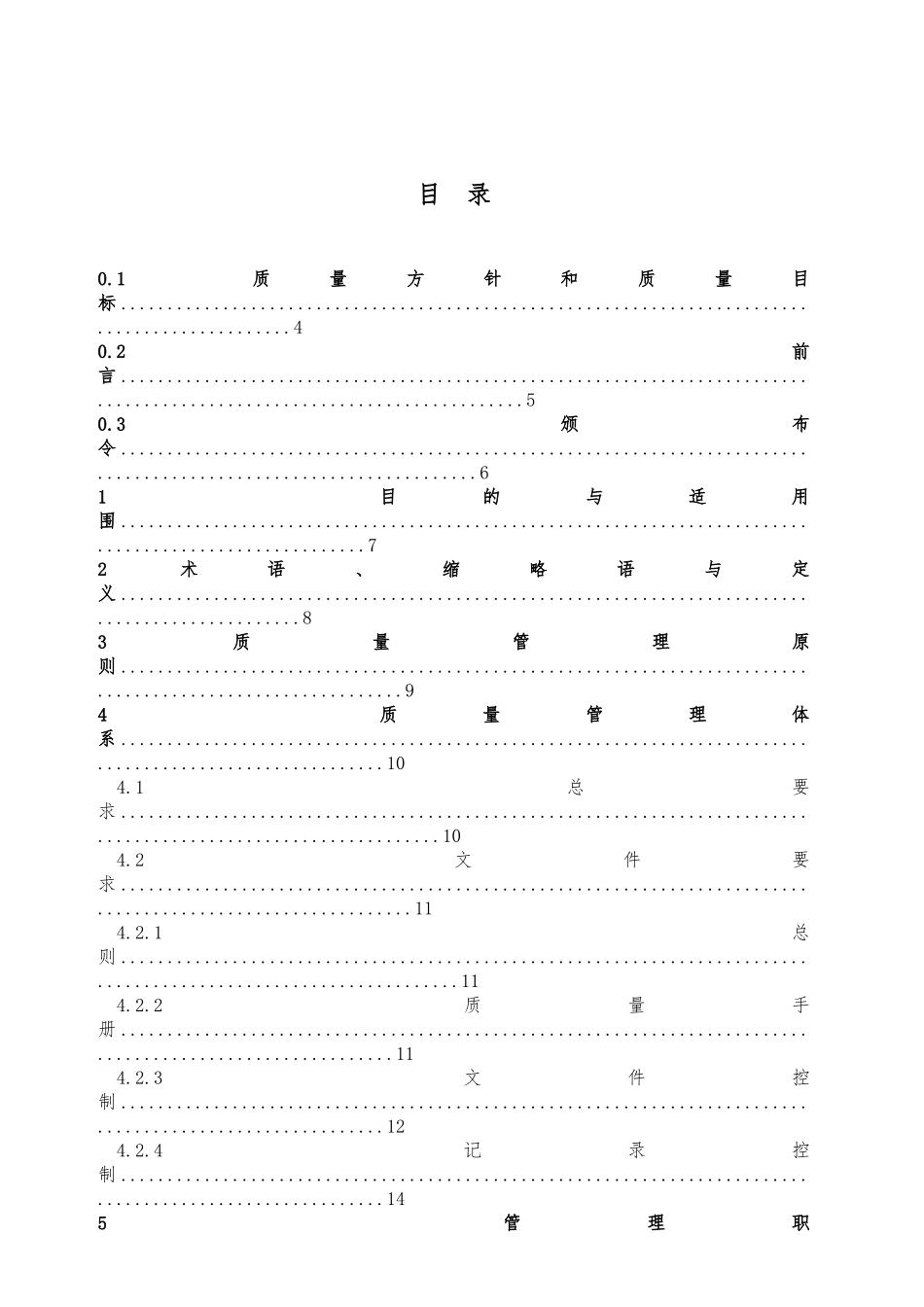 目 录

0.1 质量方针和质量目标 4

0.2 前言 5

0.3 颁布令 6

1 目的与适用围 7

2 术语、缩略语与定义 8

3 质量管理原则 9

4 质量管理体系 10

4.1 总要求 10

4.2 文件要求 11

4.2.1 总则 11

4.2.2 质量手册 11

4.2.3 文件控制 12

4.2.4 记录控制 14

5 管理职